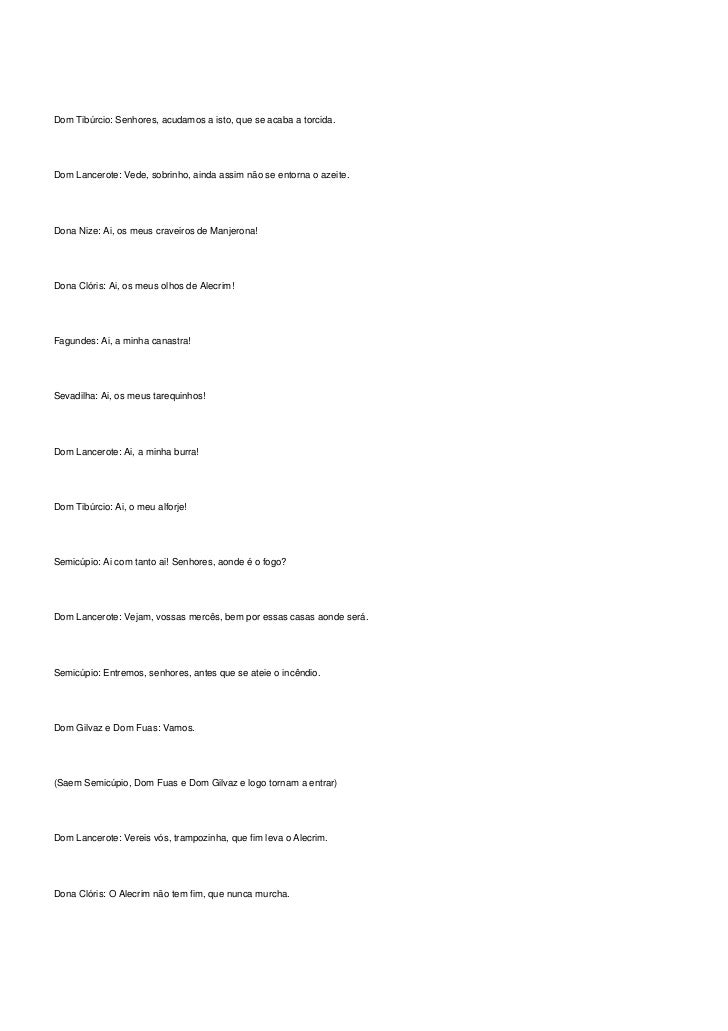 Dom Tibúrcio: Senhores, acudamos a isto, que se acaba a torcida.

Dom Lancerote: Vede, sobrinho, ainda assim não se entorna o azeite.

Dona Nize: Ai, os meus craveiros de Manjerona!

Dona Clóris: Ai, os meus olhos de Alecrim!

Fagundes: Ai, a minha canastra!

Sevadilha: Ai, os meus tarequinhos!

Dom Lancerote: Ai, a minha burra!

Dom Tibúrcio: Ai, o meu alforje!

Semicúpio: Ai com tanto ai! Senhores, aonde é o fogo?

Dom Lancerote: Vejam, vossas mercês, bem por essas casas aonde será.

Semicúpio: Entremos, senhores, antes que se ateie o incêndio.

Dom Gilvaz e Dom Fuas: Vamos.

(Saem Semicúpio, Dom Fuas e Dom Gilvaz e logo tornam a entrar)

Dom Lancerote: Vereis vós, trampozinha, que fim leva o Alecrim.

Dona Clóris: O Alecrim não tem fim, que nunca murcha.